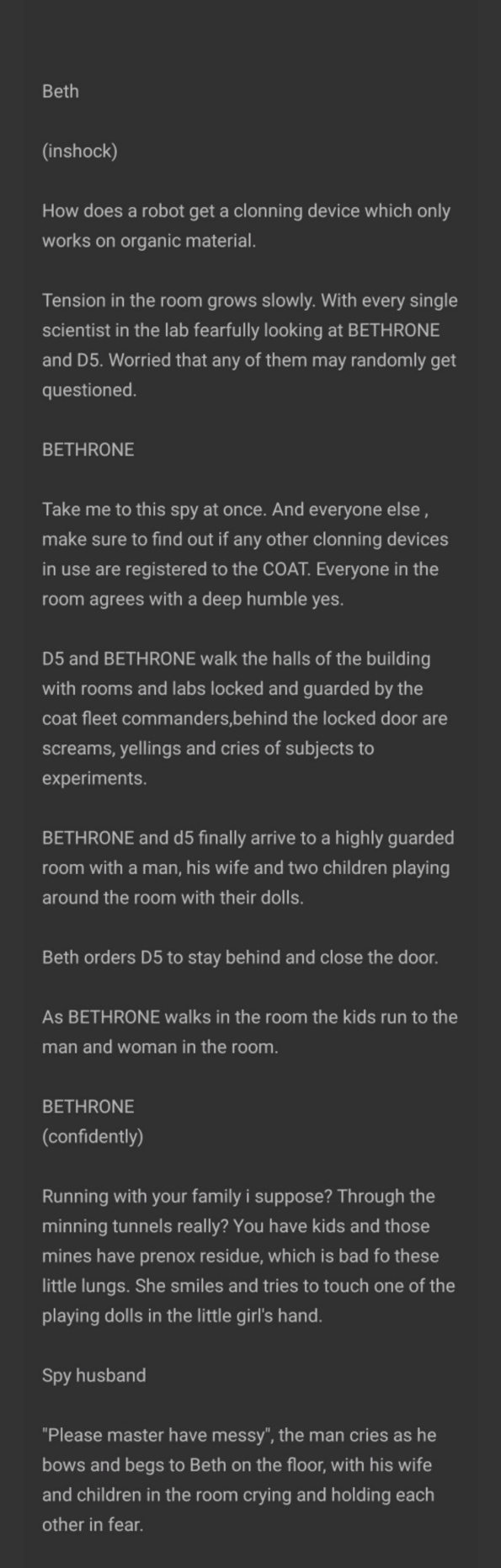 Beth

(inshock)

How does a robot get a clonning device which only works on organic material.

Tension in the room grows slowly. With every single scientist in the lab fearfully looking at BETHRONE and D5. Worried that any of them may randomly get questioned.

BETHRONE

Take me to this spy at once. And everyone else , make sure to find out if any other clonning devices in use are registered to the COAT. Everyone in the room agrees with a deep humble yes.

D5 and BETHRONE walk the halls of the building with rooms and labs locked and guarded by the coat fleet commanders,behind the locked door are screams, yellings and cries of subjects to experiments.

BETHRONE and d5 finally arrive to a highly guarded room with a man, his wife and two children playing around the room with their dolls.

Beth orders D5 to stay behind and close the door.

As BETHRONE walks in the room the kids run to the man and woman in the room.

BETHRONE
(confidently)

Running with your family i suppose? Through the minning tunnels really? You have kids and those mines have prenox residue, which is bad fo these little lungs. She smiles and tries to touch one of the playing dolls in the little girl's hand.

Spy husband

"Please master have messy", the man cries as he bows and begs to Beth on the floor, with his wife and children in the room crying and holding each other in fear.